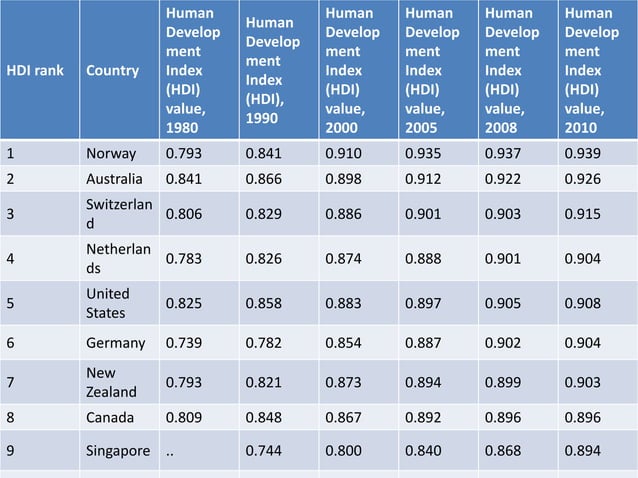 | HDI rank | Country | Human Development Index (HDI) value, 1980 | Human Development Index (HDI), 1990 | Human Development Index (HDI) value, 2000 | Human Development Index (HDI) value, 2005 | Human Development Index (HDI) value, 2008 | Human Development Index (HDI) value, 2010 |
|---|---|---|---|---|---|---|---|
| 1 | Norway | 0.793 | 0.841 | 0.910 | 0.935 | 0.937 | 0.939 |
| 2 | Australia | 0.841 | 0.866 | 0.898 | 0.912 | 0.922 | 0.926 |
| 3 | Switzerland | 0.806 | 0.829 | 0.886 | 0.901 | 0.903 | 0.915 |
| 4 | Netherlands | 0.783 | 0.826 | 0.874 | 0.888 | 0.901 | 0.904 |
| 5 | United States | 0.825 | 0.858 | 0.883 | 0.897 | 0.905 | 0.908 |
| 6 | Germany | 0.739 | 0.782 | 0.854 | 0.887 | 0.902 | 0.904 |
| 7 | New Zealand | 0.793 | 0.821 | 0.873 | 0.894 | 0.899 | 0.903 |
| 8 | Canada | 0.809 | 0.848 | 0.867 | 0.892 | 0.896 | 0.896 |
| 9 | Singapore | .. | 0.744 | 0.800 | 0.840 | 0.868 | 0.894 |